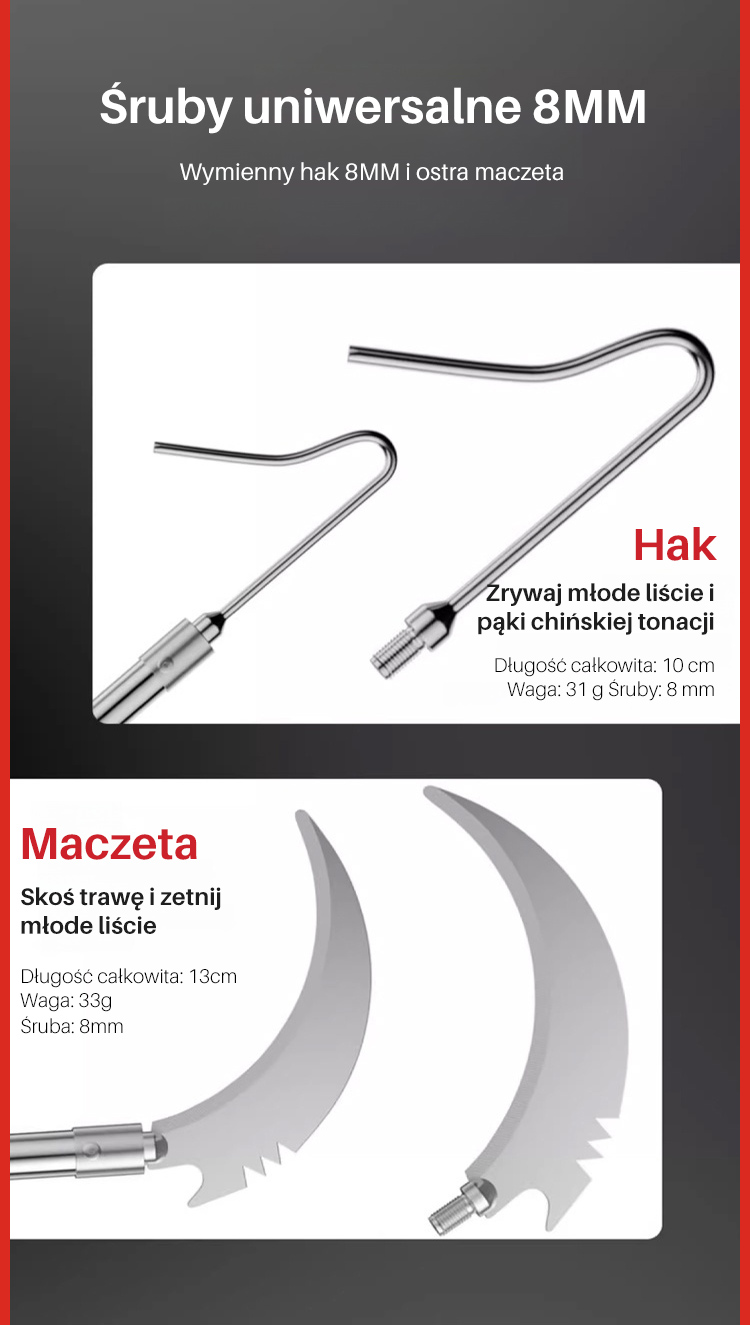 Śruby uniwersalne 8MM

Wymienny hak 8MM i ostra maczeta

Hak

Zrywaj młode liście i pąki chińskiej tonacji

Długość całkowita: 10 cm
Waga: 31 g Śruby: 8 mm

Maczeta

Skoś trawę i zetnij młode liście

Długość całkowita: 13cm
Waga: 33g
Śruba: 8mm